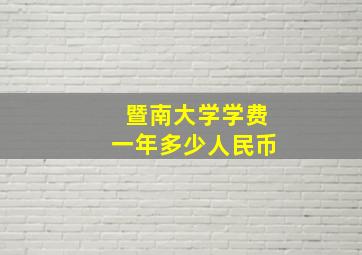 暨南大学学费
一年多少人民币